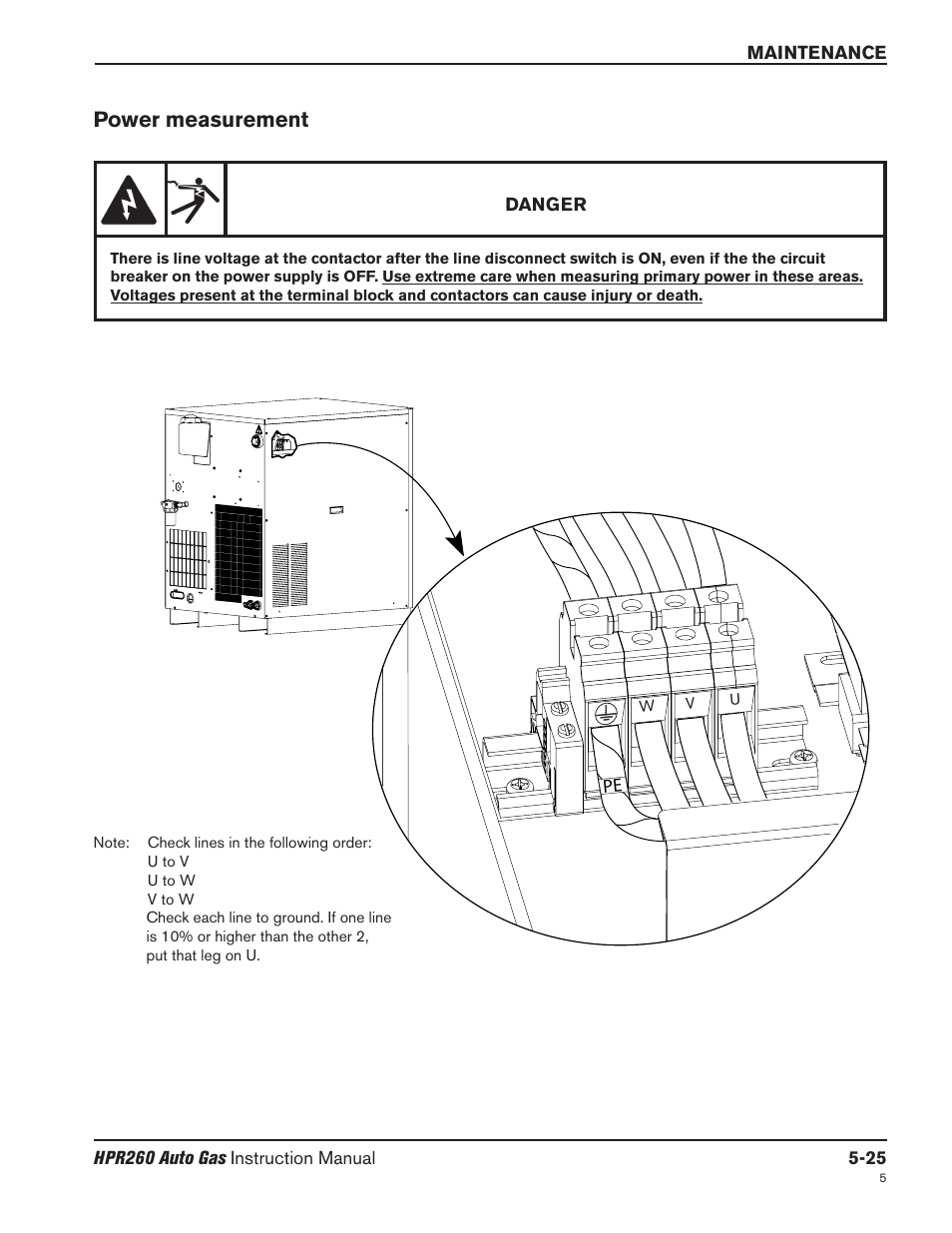 MAINTENANCE

Power measurement

DANGER

There is line voltage at the contactor after the line disconnect switch is ON, even if the the circuit breaker on the power supply is OFF. Use extreme care when measuring primary power in these areas. Voltages present at the terminal block and contactors can cause injury or death.

W V U

PE

Note: Check lines in the following order:
U to V
U to W
V to W
Check each line to ground. If one line is 10% or higher than the other 2, put that leg on U.

HPR260 Auto Gas Instruction Manual 5-25

5